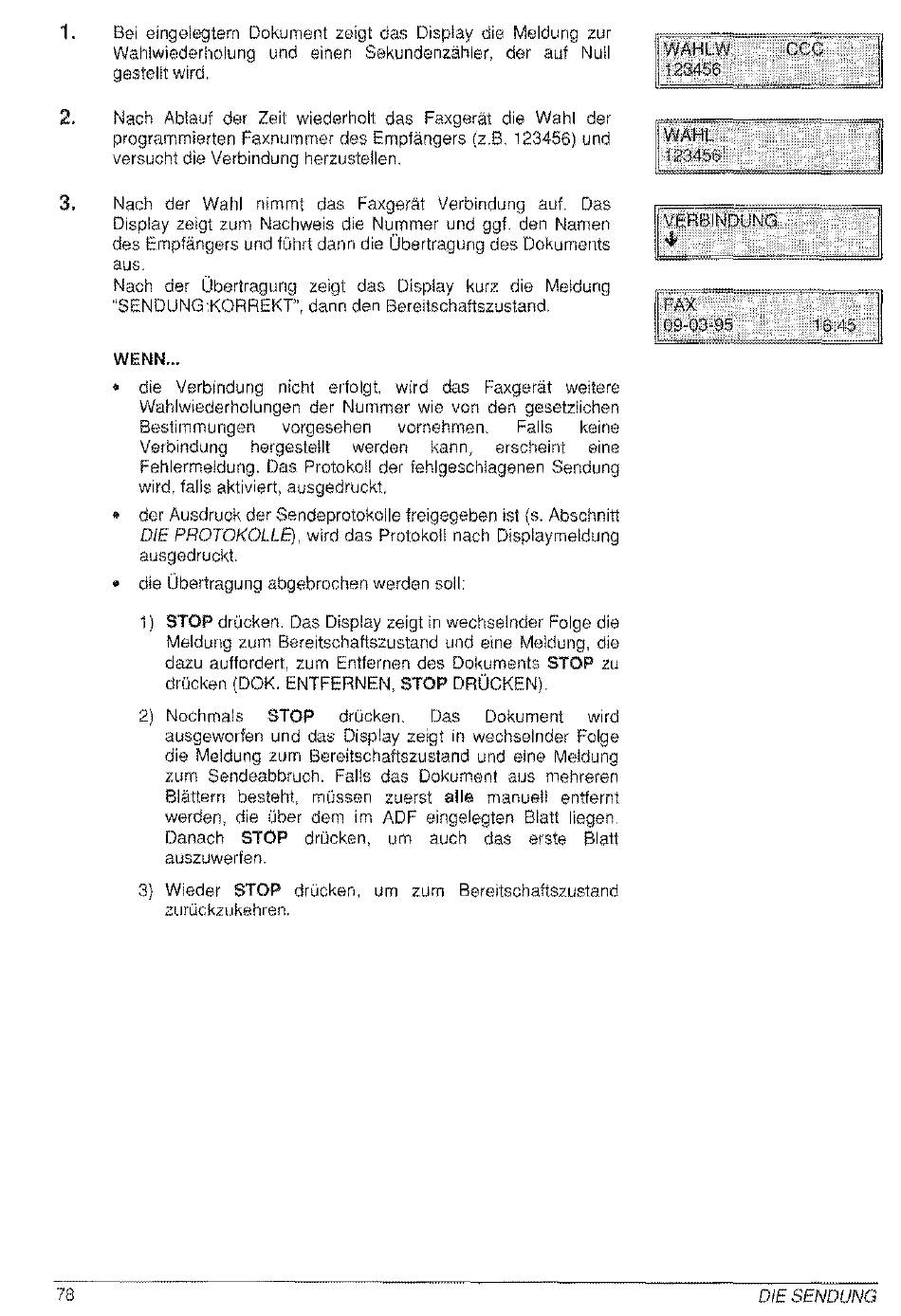 1. Bei eingelegtem Dokument zeigt das Display die Meldung zur Wahlwiederholung und einen Sekundenzähler, der auf Null gestellt wird.

WAHLW CCC
123456

2. Nach Ablauf der Zeit wiederholt das Faxgerät die Wahl der programmierten Faxnummer des Empfängers (z.B. 123456) und versucht die Verbindung herzustellen.

WAHL
123456

3. Nach der Wahl nimmt das Faxgerät Verbindung auf. Das Display zeigt zum Nachweis die Nummer und ggf. den Namen des Empfängers und führt dann die Übertragung des Dokuments aus.
Nach der Übertragung zeigt das Display kurz die Meldung "SENDUNG:KORREKT", dann den Bereitschaftszustand.

VERBINDUNG
↓

FAX
09-03-95 16:45

WENN...

• die Verbindung nicht erfolgt, wird das Faxgerät weitere Wahlwiederholungen der Nummer wie von den gesetzlichen Bestimmungen vorgesehen vornehmen. Falls keine Verbindung hergestellt werden kann, erscheint eine Fehlermeldung. Das Protokoll der fehlgeschlagenen Sendung wird, falls aktiviert, ausgedruckt.

• der Ausdruck der Sendeprotokolle freigegeben ist (s. Abschnitt DIE PROTOKOLLE), wird das Protokoll nach Displaymeldung ausgedruckt.

• die Übertragung abgebrochen werden soll:

1) STOP drücken. Das Display zeigt in wechselnder Folge die Meldung zum Bereitschaftszustand und eine Meldung, die dazu auffordert, zum Entfernen des Dokuments STOP zu drücken (DOK. ENTFERNEN, STOP DRÜCKEN).

2) Nochmals STOP drücken. Das Dokument wird ausgeworfen und das Display zeigt in wechselnder Folge die Meldung zum Bereitschaftszustand und eine Meldung zum Sendeabbruch. Falls das Dokument aus mehreren Blättern besteht, müssen zuerst alle manuell entfernt werden, die über dem im ADF eingelegten Blatt liegen. Danach STOP drücken, um auch das erste Blatt auszuwerfen.

3) Wieder STOP drücken, um zum Bereitschaftszustand zurückzukehren.

78 DIE SENDUNG